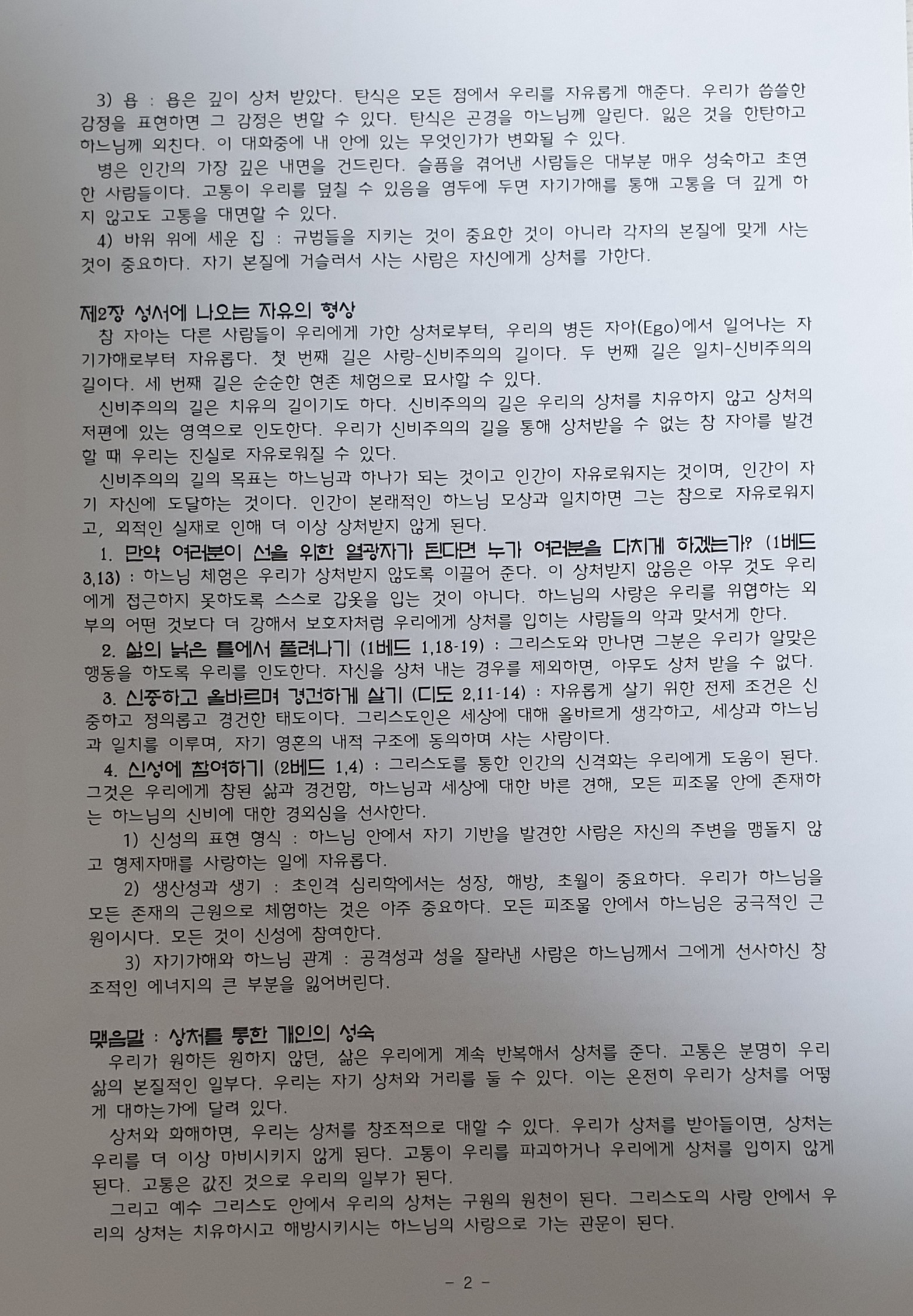 3) 욥 : 욥은 깊이 상처 받았다. 탄식은 모든 점에서 우리를 자유롭게 해준다. 우리가 씁쓸한 감정을 표현하면 그 감정은 변할 수 있다. 탄식은 곤경을 하느님께 알린다. 잃은 것을 한탄하고 하느님께 외친다. 이 대화중에 내 안에 있는 무엇인가가 변화될 수 있다.

병은 인간의 가장 깊은 내면을 건드린다. 슬픔을 겪어낸 사람들은 대부분 매우 성숙하고 초연한 사람들이다. 고통이 우리를 덮칠 수 있음을 염두에 두면 자기가해를 통해 고통을 더 깊게 하지 않고도 고통을 대면할 수 있다.

4) 바위 위에 세운 집 : 규범들을 지키는 것이 중요한 것이 아니라 각자의 본질에 맞게 사는 것이 중요하다. 자기 본질에 거슬러서 사는 사람은 자신에게 상처를 가한다.

제2장 성서에 나오는 자유의 형상

참 자아는 다른 사람들이 우리에게 가한 상처로부터, 우리의 병든 자아(Ego)에서 일어나는 자기가해로부터 자유롭다. 첫 번째 길은 사랑-신비주의의 길이다. 두 번째 길은 일치-신비주의의 길이다. 세 번째 길은 순순한 현존 체험으로 묘사할 수 있다.

신비주의의 길은 치유의 길이기도 하다. 신비주의의 길은 우리의 상처를 치유하지 않고 상처의 저편에 있는 영역으로 인도한다. 우리가 신비주의의 길을 통해 상처받을 수 없는 참 자아를 발견할 때 우리는 진실로 자유로워질 수 있다.

신비주의의 길의 목표는 하느님과 하나가 되는 것이고 인간이 자유로워지는 것이며, 인간이 자기 자신에 도달하는 것이다. 인간이 본래적인 하느님 모상과 일치하면 그는 참으로 자유로워지고, 외적인 실재로 인해 더 이상 상처받지 않게 된다.

1. 만약 여러분이 선을 위한 열광자가 된다면 누가 여러분을 다치게 하겠는가? (1베드 3,13) : 하느님 체험은 우리가 상처받지 않도록 이끌어 준다. 이 상처받지 않음은 아무 것도 우리에게 접근하지 못하도록 스스로 갑옷을 입는 것이 아니다. 하느님의 사랑은 우리를 위협하는 외부의 어떤 것보다 더 강해서 보호자처럼 우리에게 상처를 입히는 사람들의 악과 맞서게 한다.

2. 삶의 낡은 틀에서 풀려나기 (1베드 1,18-19) : 그리스도와 만나면 그분은 우리가 알맞은 행동을 하도록 우리를 인도한다. 자신을 상처 내는 경우를 제외하면, 아무도 상처 받을 수 없다.

3. 신중하고 올바르며 경건하게 살기 (디도 2,11-14) : 자유롭게 살기 위한 전제 조건은 신중하고 정의롭고 경건한 태도이다. 그리스도인은 세상에 대해 올바르게 생각하고, 세상과 하느님과 일치를 이루며, 자기 영혼의 내적 구조에 동의하며 사는 사람이다.

4. 신성에 참여하기 (2베드 1,4) : 그리스도를 통한 인간의 신격화는 우리에게 도움이 된다. 그것은 우리에게 참된 삶과 경건함, 하느님과 세상에 대한 바른 견해, 모든 피조물 안에 존재하는 하느님의 신비에 대한 경외심을 선사한다.

1) 신성의 표현 형식 : 하느님 안에서 자기 기반을 발견한 사람은 자신의 주변을 맴돌지 않고 형제자매를 사랑하는 일에 자유롭다.

2) 생산성과 생기 : 초인격 심리학에서는 성장, 해방, 초월이 중요하다. 우리가 하느님을 모든 존재의 근원으로 체험하는 것은 아주 중요하다. 모든 피조물 안에서 하느님은 궁극적인 근원이시다. 모든 것이 신성에 참여한다.

3) 자기가해와 하느님 관계 : 공격성과 성을 잘라낸 사람은 하느님께서 그에게 선사하신 창조적인 에너지의 큰 부분을 잃어버린다.

맺음말 : 상처를 통한 개인의 성숙

우리가 원하든 원하지 않던, 삶은 우리에게 계속 반복해서 상처를 준다. 고통은 분명히 우리 삶의 본질적인 일부다. 우리는 자기 상처와 거리를 둘 수 있다. 이는 온전히 우리가 상처를 어떻게 대하는가에 달려 있다.

상처와 화해하면, 우리는 상처를 창조적으로 대할 수 있다. 우리가 상처를 받아들이면, 상처는 우리를 더 이상 마비시키지 않게 된다. 고통이 우리를 파괴하거나 우리에게 상처를 입히지 않게 된다. 고통은 값진 것으로 우리의 일부가 된다.

그리고 예수 그리스도 안에서 우리의 상처는 구원의 원천이 된다. 그리스도의 사랑 안에서 우리의 상처는 치유하시고 해방시키시는 하느님의 사랑으로 가는 관문이 된다.

- 2 -